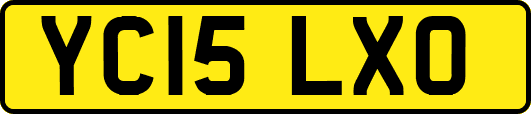 YC15 LXO